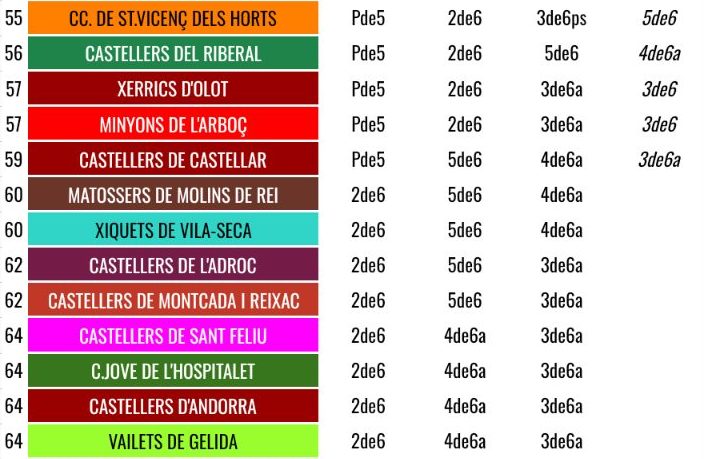 | 55 | CC. DE ST.VICENÇ DELS HORTS | Pde5 | 2de6 | 3de6ps | 5de6 |
|---|---|---|---|---|---|
| 56 | CASTELLERS DEL RIBERAL | Pde5 | 2de6 | 5de6 | 4de6a |
| 57 | XERRICS D'OLOT | Pde5 | 2de6 | 3de6a | 3de6 |
| 57 | MINYONS DE L'ARBOÇ | Pde5 | 2de6 | 3de6a | 3de6 |
| 59 | CASTELLERS DE CASTELLAR | Pde5 | 5de6 | 4de6a | 3de6a |
| 60 | MATOSSERS DE MOLINS DE REI | 2de6 | 5de6 | 4de6a | |
| 60 | XIQUETS DE VILA-SECA | 2de6 | 5de6 | 4de6a | |
| 62 | CASTELLERS DE L'ADROC | 2de6 | 5de6 | 3de6a | |
| 62 | CASTELLERS DE MONTCADA I REIXAC | 2de6 | 5de6 | 3de6a | |
| 64 | CASTELLERS DE SANT FELIU | 2de6 | 4de6a | 3de6a | |
| 64 | C.JOVE DE L'HOSPITALET | 2de6 | 4de6a | 3de6a | |
| 64 | CASTELLERS D'ANDORRA | 2de6 | 4de6a | 3de6a | |
| 64 | VAILETS DE GELIDA | 2de6 | 4de6a | 3de6a | |